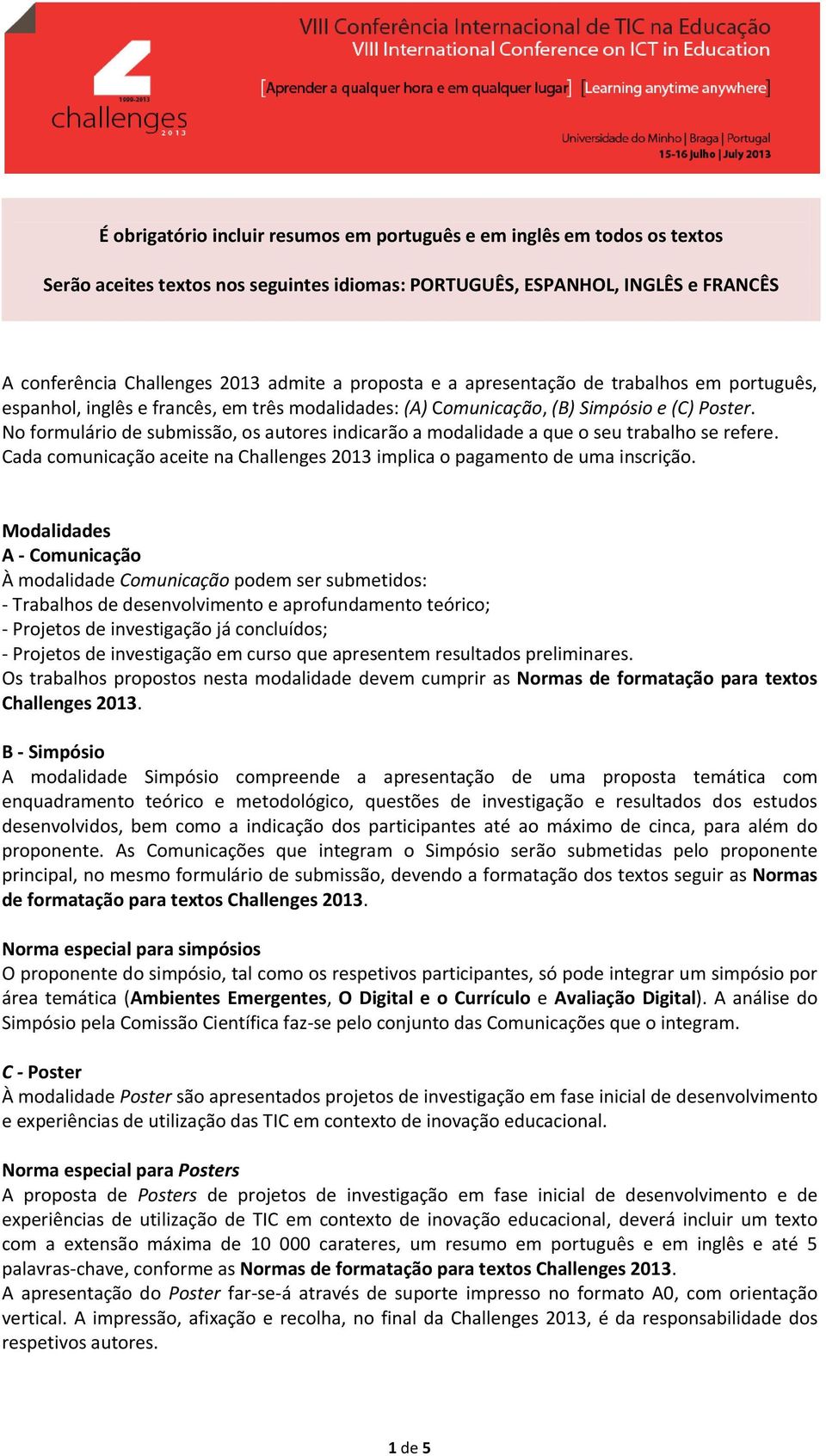 1999-2013
challenges
2013

VIII Conferência Internacional de TIC na Educação
VIII International Conference on ICT in Education

[Aprender a qualquer hora e em qualquer lugar] [Learning anytime anywhere]

Universidade do Minho | Braga | Portugal
15-16 Julho | July 2013

É obrigatório incluir resumos em português e em inglês em todos os textos

Serão aceites textos nos seguintes idiomas: PORTUGUÊS, ESPANHOL, INGLÊS e FRANCÊS

A conferência Challenges 2013 admite a proposta e a apresentação de trabalhos em português, espanhol, inglês e francês, em três modalidades: (A) Comunicação, (B) Simpósio e (C) Poster. No formulário de submissão, os autores indicarão a modalidade a que o seu trabalho se refere. Cada comunicação aceite na Challenges 2013 implica o pagamento de uma inscrição.

Modalidades
A - Comunicação
À modalidade Comunicação podem ser submetidos:
- Trabalhos de desenvolvimento e aprofundamento teórico;
- Projetos de investigação já concluídos;
- Projetos de investigação em curso que apresentem resultados preliminares.
Os trabalhos propostos nesta modalidade devem cumprir as Normas de formatação para textos Challenges 2013.

B - Simpósio
A modalidade Simpósio compreende a apresentação de uma proposta temática com enquadramento teórico e metodológico, questões de investigação e resultados dos estudos desenvolvidos, bem como a indicação dos participantes até ao máximo de cinca, para além do proponente. As Comunicações que integram o Simpósio serão submetidas pelo proponente principal, no mesmo formulário de submissão, devendo a formatação dos textos seguir as Normas de formatação para textos Challenges 2013.

Norma especial para simpósios
O proponente do simpósio, tal como os respetivos participantes, só pode integrar um simpósio por área temática (Ambientes Emergentes, O Digital e o Currículo e Avaliação Digital). A análise do Simpósio pela Comissão Científica faz-se pelo conjunto das Comunicações que o integram.

C - Poster
À modalidade Poster são apresentados projetos de investigação em fase inicial de desenvolvimento e experiências de utilização das TIC em contexto de inovação educacional.

Norma especial para Posters
A proposta de Posters de projetos de investigação em fase inicial de desenvolvimento e de experiências de utilização de TIC em contexto de inovação educacional, deverá incluir um texto com a extensão máxima de 10 000 carateres, um resumo em português e em inglês e até 5 palavras-chave, conforme as Normas de formatação para textos Challenges 2013.
A apresentação do Poster far-se-á através de suporte impresso no formato A0, com orientação vertical. A impressão, afixação e recolha, no final da Challenges 2013, é da responsabilidade dos respetivos autores.

1 de 5